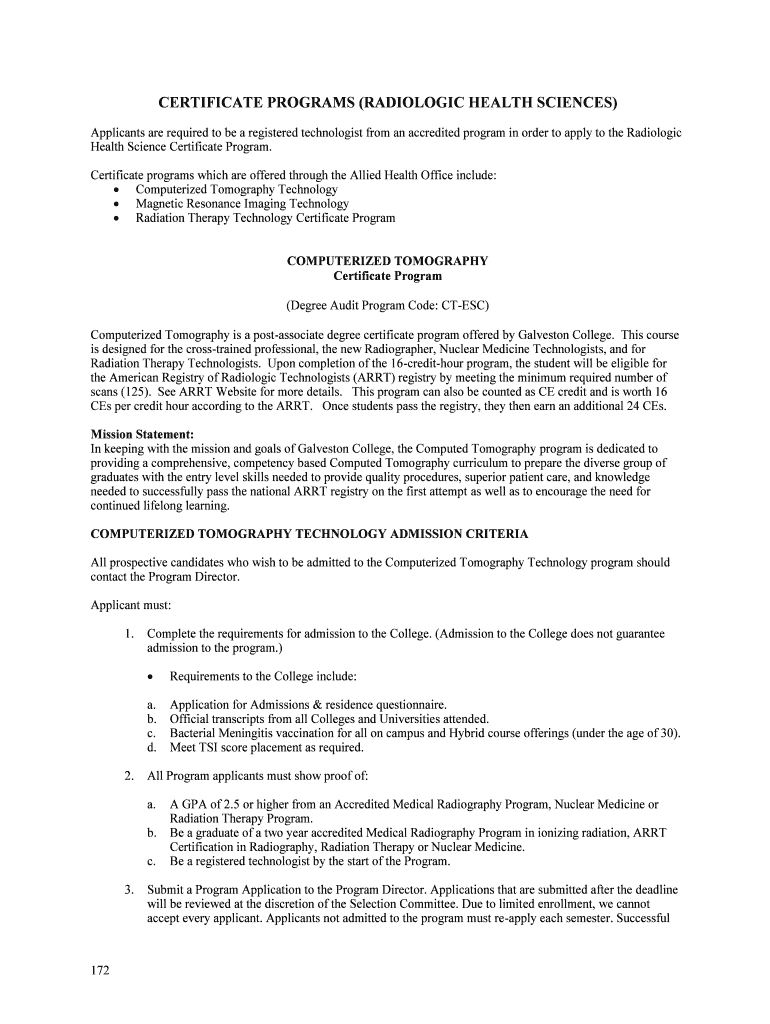 CERTIFICATE PROGRAMS (RADIOLOGIC HEALTH SCIENCES)

Applicants are required to be a registered technologist from an accredited program in order to apply to the Radiologic Health Science Certificate Program.

Certificate programs which are offered through the Allied Health Office include:
• Computerized Tomography Technology
• Magnetic Resonance Imaging Technology
• Radiation Therapy Technology Certificate Program

COMPUTERIZED TOMOGRAPHY
Certificate Program

(Degree Audit Program Code: CT-ESC)

Computerized Tomography is a post-associate degree certificate program offered by Galveston College. This course is designed for the cross-trained professional, the new Radiographer, Nuclear Medicine Technologists, and for Radiation Therapy Technologists. Upon completion of the 16-credit-hour program, the student will be eligible for the American Registry of Radiologic Technologists (ARRT) registry by meeting the minimum required number of scans (125). See ARRT Website for more details. This program can also be counted as CE credit and is worth 16 CEs per credit hour according to the ARRT. Once students pass the registry, they then earn an additional 24 CEs.

Mission Statement:
In keeping with the mission and goals of Galveston College, the Computed Tomography program is dedicated to providing a comprehensive, competency based Computed Tomography curriculum to prepare the diverse group of graduates with the entry level skills needed to provide quality procedures, superior patient care, and knowledge needed to successfully pass the national ARRT registry on the first attempt as well as to encourage the need for continued lifelong learning.

COMPUTERIZED TOMOGRAPHY TECHNOLOGY ADMISSION CRITERIA

All prospective candidates who wish to be admitted to the Computerized Tomography Technology program should contact the Program Director.

Applicant must:

1. Complete the requirements for admission to the College. (Admission to the College does not guarantee admission to the program.)

• Requirements to the College include:

a. Application for Admissions & residence questionnaire.
b. Official transcripts from all Colleges and Universities attended.
c. Bacterial Meningitis vaccination for all on campus and Hybrid course offerings (under the age of 30).
d. Meet TSI score placement as required.

2. All Program applicants must show proof of:

a. A GPA of 2.5 or higher from an Accredited Medical Radiography Program, Nuclear Medicine or Radiation Therapy Program.
b. Be a graduate of a two year accredited Medical Radiography Program in ionizing radiation, ARRT Certification in Radiography, Radiation Therapy or Nuclear Medicine.
c. Be a registered technologist by the start of the Program.

3. Submit a Program Application to the Program Director. Applications that are submitted after the deadline will be reviewed at the discretion of the Selection Committee. Due to limited enrollment, we cannot accept every applicant. Applicants not admitted to the program must re-apply each semester. Successful

172